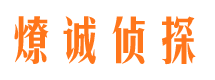 燎诚侦探